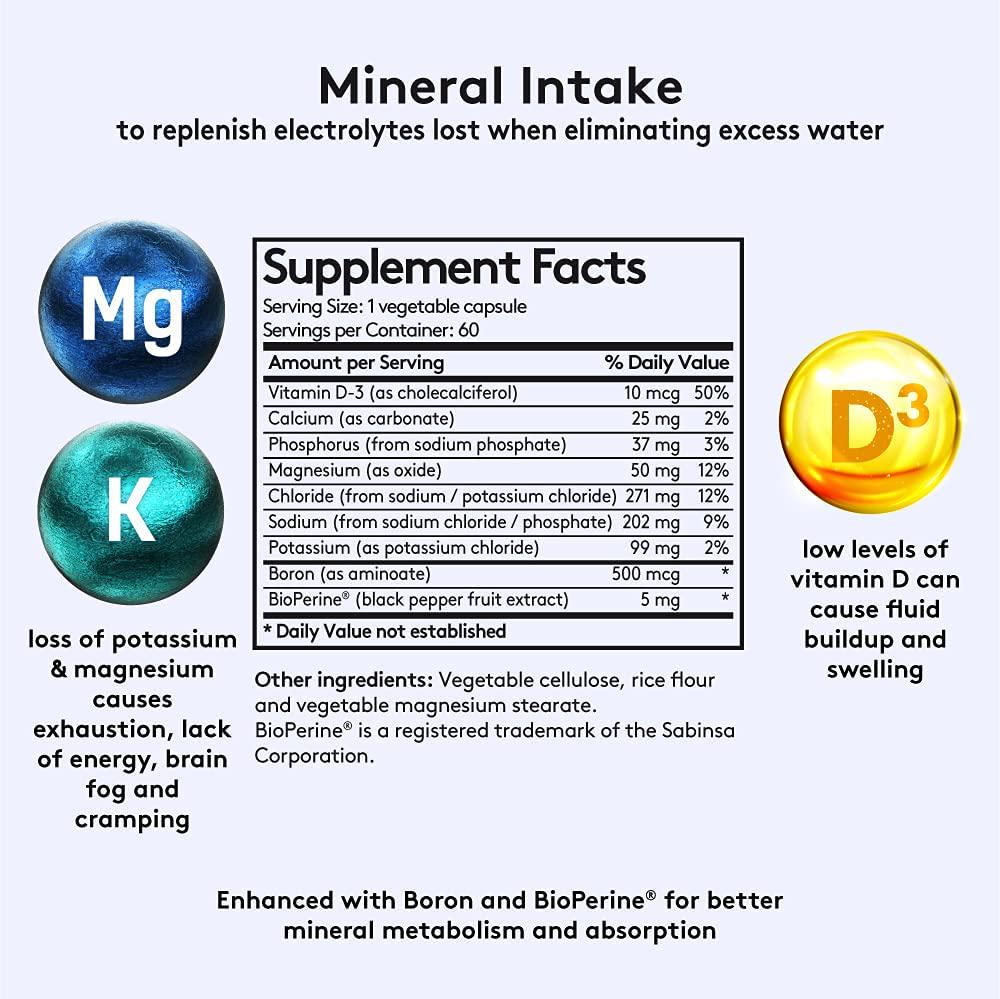 Mineral Intake
to replenish electrolytes lost when eliminating excess water

Mg

K

loss of potassium & magnesium causes exhaustion, lack of energy, brain fog and cramping

Supplement Facts
Serving Size: 1 vegetable capsule
Servings per Container: 60

| Amount per Serving | | % Daily Value |
|---|---|---|
| Vitamin D-3 (as cholecalciferol) | 10 mcg | 50% |
| Calcium (as carbonate) | 25 mg | 2% |
| Phosphorus (from sodium phosphate) | 37 mg | 3% |
| Magnesium (as oxide) | 50 mg | 12% |
| Chloride (from sodium / potassium chloride) | 271 mg | 12% |
| Sodium (from sodium chloride / phosphate) | 202 mg | 9% |
| Potassium (as potassium chloride) | 99 mg | 2% |
| Boron (as aminoate) | 500 mcg | * |
| BioPerine® (black pepper fruit extract) | 5 mg | * |

* Daily Value not established

Other ingredients: Vegetable cellulose, rice flour and vegetable magnesium stearate. BioPerine® is a registered trademark of the Sabinsa Corporation.

$D^3$

low levels of vitamin D can cause fluid buildup and swelling

Enhanced with Boron and BioPerine® for better mineral metabolism and absorption